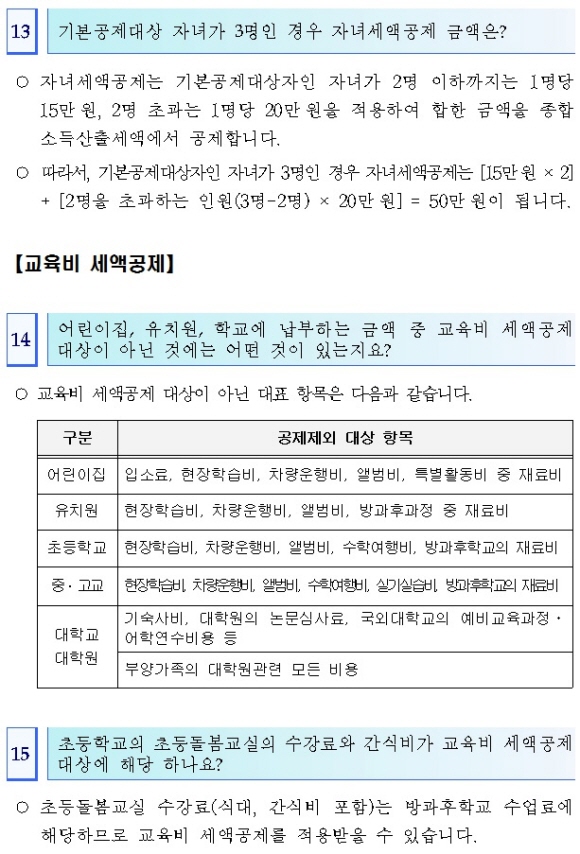 13 기본공제대상 자녀가 3명인 경우 자녀세액공제 금액은?

○ 자녀세액공제는 기본공제대상자인 자녀가 2명 이하까지는 1명당 15만 원, 2명 초과는 1명당 20만 원을 적용하여 합한 금액을 종합소득산출세액에서 공제합니다.

○ 따라서, 기본공제대상자인 자녀가 3명인 경우 자녀세액공제는 [15만 원 × 2] + [2명을 초과하는 인원(3명-2명) × 20만 원] = 50만 원이 됩니다.

【교육비 세액공제】

14 어린이집, 유치원, 학교에 납부하는 금액 중 교육비 세액공제 대상이 아닌 것에는 어떤 것이 있는지요?

○ 교육비 세액공제 대상이 아닌 대표 항목은 다음과 같습니다.

| 구분 | 공제제외 대상 항목 |
|---|---|
| 어린이집 | 입소료, 현장학습비, 차량운행비, 앨범비, 특별활동비 중 재료비 |
| 유치원 | 현장학습비, 차량운행비, 앨범비, 방과후과정 중 재료비 |
| 초등학교 | 현장학습비, 차량운행비, 앨범비, 수학여행비, 방과후학교의 재료비 |
| 중·고교 | 현장학습비, 차량운행비, 앨범비, 수학여행비, 실기실습비, 방과후학교의 재료비 |
| 대학교 대학원 | 기숙사비, 대학원의 논문심사료, 국외대학교의 예비교육과정·어학연수비용 등 |
| | 부양가족의 대학원관련 모든 비용 |

15 초등학교의 초등돌봄교실의 수강료와 간식비가 교육비 세액공제 대상에 해당 하나요?

○ 초등돌봄교실 수강료(식대, 간식비 포함)는 방과후학교 수업료에 해당하므로 교육비 세액공제를 적용받을 수 있습니다.